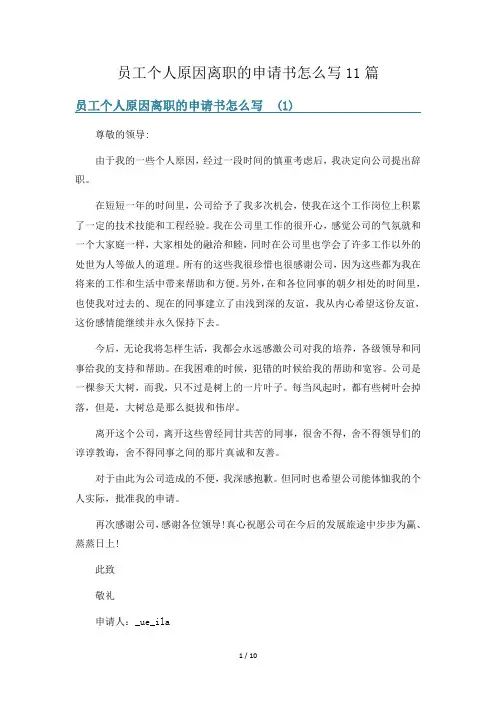 员工个人原因离职的申请书怎么写11篇

员工个人原因离职的申请书怎么写 (1)

尊敬的领导:

由于我的一些个人原因，经过一段时间的慎重考虑后，我决定向公司提出辞职。

在短短一年的时间里，公司给予了我多次机会，使我在这个工作岗位上积累了一定的技术技能和工程经验。我在公司里工作的很开心，感觉公司的气氛就和一个大家庭一样，大家相处的融洽和睦，同时在公司里也学会了许多工作以外的处世为人等做人的道理。所有的这些我很珍惜也很感谢公司，因为这些都为我在将来的工作和生活中带来帮助和方便。另外，在和各位同事的朝夕相处的时间里，也使我对过去的、现在的同事建立了由浅到深的友谊，我从内心希望这份友谊，这份感情能继续并永久保持下去。

今后，无论我将怎样生活，我都会永远感激公司对我的培养，各级领导和同事给我的支持和帮助。在我困难的时候，犯错的时候给我的帮助和宽容。公司是一棵参天大树，而我，只不过是树上的一片叶子。每当风起时，都有些树叶会掉落，但是，大树总是那么挺拔和伟岸。

离开这个公司，离开这些曾经同甘共苦的同事，很舍不得，舍不得领导们的谆谆教诲，舍不得同事之间的那片真诚和友善。

对于由此为公司造成的不便，我深感抱歉。但同时也希望公司能体恤我的个人实际，批准我的申请。

再次感谢公司，感谢各位领导！真心祝愿公司在今后的发展旅途中步步为赢、蒸蒸日上！

此致

敬礼

申请人：_ue_ila

1 / 10